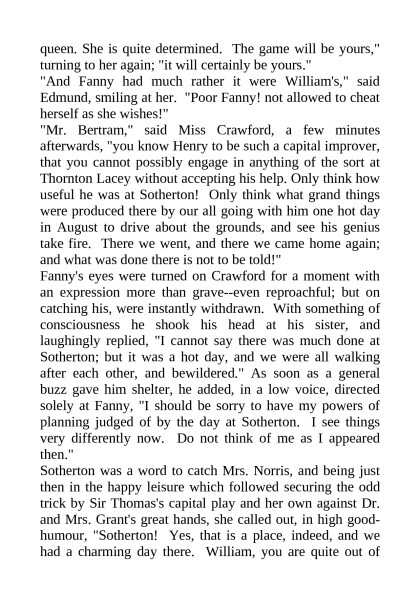 queen. She is quite determined. The game will be yours," turning to her again; "it will certainly be yours."

"And Fanny had much rather it were William's," said Edmund, smiling at her. "Poor Fanny! not allowed to cheat herself as she wishes!"

"Mr. Bertram," said Miss Crawford, a few minutes afterwards, "you know Henry to be such a capital improver, that you cannot possibly engage in anything of the sort at Thornton Lacey without accepting his help. Only think how useful he was at Sotherton! Only think what grand things were produced there by our all going with him one hot day in August to drive about the grounds, and see his genius take fire. There we went, and there we came home again; and what was done there is not to be told!"

Fanny's eyes were turned on Crawford for a moment with an expression more than grave--even reproachful; but on catching his, were instantly withdrawn. With something of consciousness he shook his head at his sister, and laughingly replied, "I cannot say there was much done at Sotherton; but it was a hot day, and we were all walking after each other, and bewildered." As soon as a general buzz gave him shelter, he added, in a low voice, directed solely at Fanny, "I should be sorry to have my powers of planning judged of by the day at Sotherton. I see things very differently now. Do not think of me as I appeared then."

Sotherton was a word to catch Mrs. Norris, and being just then in the happy leisure which followed securing the odd trick by Sir Thomas's capital play and her own against Dr. and Mrs. Grant's great hands, she called out, in high good-humour, "Sotherton! Yes, that is a place, indeed, and we had a charming day there. William, you are quite out of